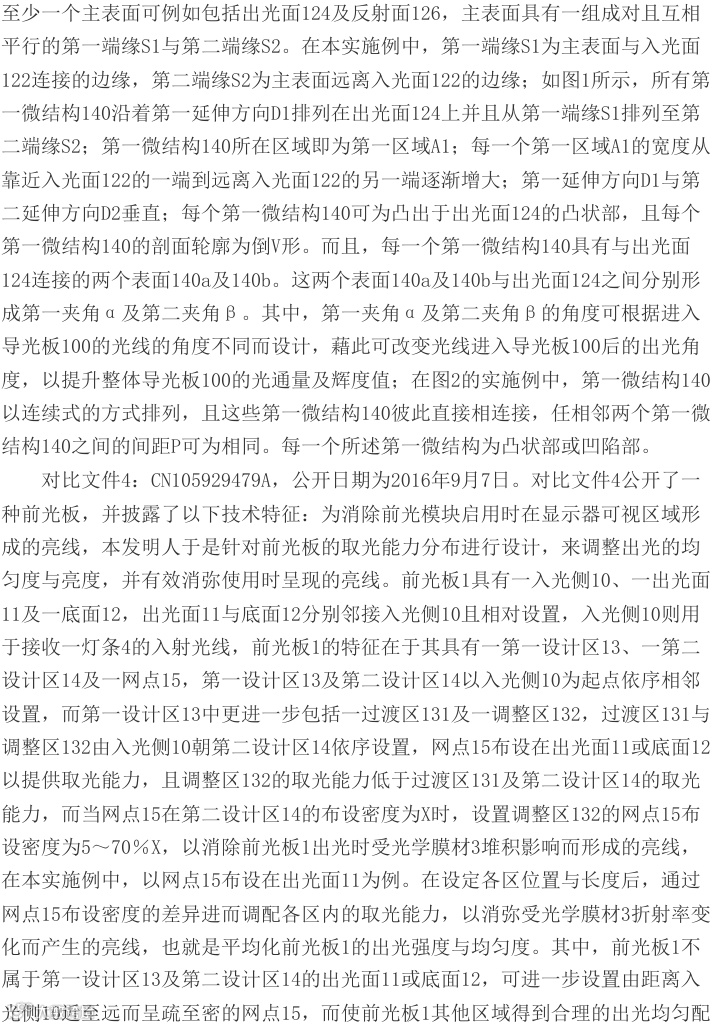 至少一个主表面可例如包括出光面124及反射面126，主表面具有一组成对且互相平行的第一端缘S1与第二端缘S2。在本实施例中，第一端缘S1为主表面与入光面122连接的边缘，第二端缘S2为主表面远离入光面122的边缘；如图1所示，所有第一微结构140沿着第一延伸方向D1排列在出光面124上并且从第一端缘S1排列至第二端缘S2；第一微结构140所在区域即为第一区域A1；每一个第一区域A1的宽度从靠近入光面122的一端到远离入光面122的另一端逐渐增大；第一延伸方向D1与第二延伸方向D2垂直；每个第一微结构140可为凸出于出光面124的凸状部，且每个第一微结构140的剖面轮廓为倒V形。而且，每一个第一微结构140具有与出光面124连接的两个表面140a及140b。这两个表面140a及140b与出光面124之间分别形成第一夹角α及第二夹角β。其中，第一夹角α及第二夹角β的角度可根据进入导光板100的光线的角度不同而设计，藉此可改变光线进入导光板100后的出光角度，以提升整体导光板100的光通量及辉度值；在图2的实施例中，第一微结构140以连续式的方式排列，且这些第一微结构140彼此直接相连接，任相邻两个第一微结构140之间的间距P可为相同。每一个所述第一微结构为凸状部或凹陷部。

对比文件4：CN105929479A，公开日期为2016年9月7日。对比文件4公开了一种前光板，并披露了以下技术特征：为消除前光模块启用时在显示器可视区域形成的亮线，本发明人于是针对前光板的取光能力分布进行设计，来调整出光的均匀度与亮度，并有效消弥使用时呈现的亮线。前光板1具有一入光侧10、一出光面11及一底面12，出光面11与底面12分别邻接入光侧10且相对设置，入光侧10则用于接收一灯条4的入射光线，前光板1的特征在于其具有一第一设计区13、一第二设计区14及一网点15，第一设计区13及第二设计区14以入光侧10为起点依序相邻设置，而第一设计区13中更进一步包括一过渡区131及一调整区132，过渡区131与调整区132由入光侧10朝第二设计区14依序设置，网点15布设在出光面11或底面12以提供取光能力，且调整区132的取光能力低于过渡区131及第二设计区14的取光能力，而当网点15在第二设计区14的布设密度为X时，设置调整区132的网点15布设密度为5～70％X，以消除前光板1出光时受光学膜材3堆积影响而形成的亮线，在本实施例中，以网点15布设在出光面11为例。在设定各区位置与长度后，通过网点15布设密度的差异进而调配各区内的取光能力，以消弥受光学膜材3折射率变化而产生的亮线，也就是平均化前光板1的出光强度与均匀度。其中，前光板1不属于第一设计区13及第二设计区14的出光面11或底面12，可进一步设置由距离入光侧10近至远而呈疏至密的网点15，而使前光板1其他区域得到合理的出光均匀配